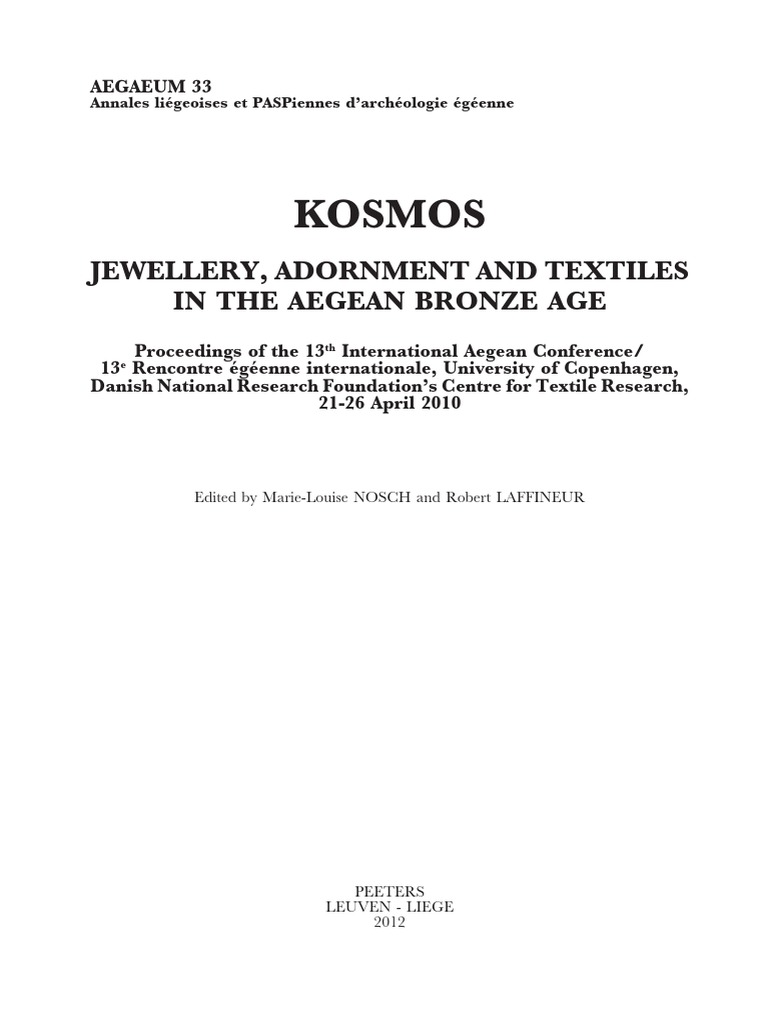 AEGAEUM 33
Annales liégeoises et PASPiennes d'archéologie égéenne

KOSMOS

JEWELLERY, ADORNMENT AND TEXTILES
IN THE AEGEAN BRONZE AGE

Proceedings of the 13th International Aegean Conference/
13e Rencontre égéenne internationale, University of Copenhagen,
Danish National Research Foundation's Centre for Textile Research,
21-26 April 2010

Edited by Marie-Louise NOSCH and Robert LAFFINEUR

PEETERS
LEUVEN - LIEGE
2012